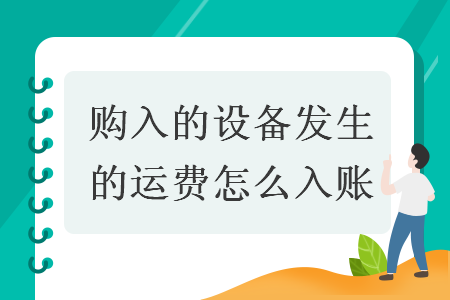 购入的设备发生的运费怎么入账